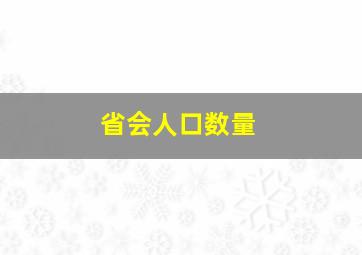 省会人口数量